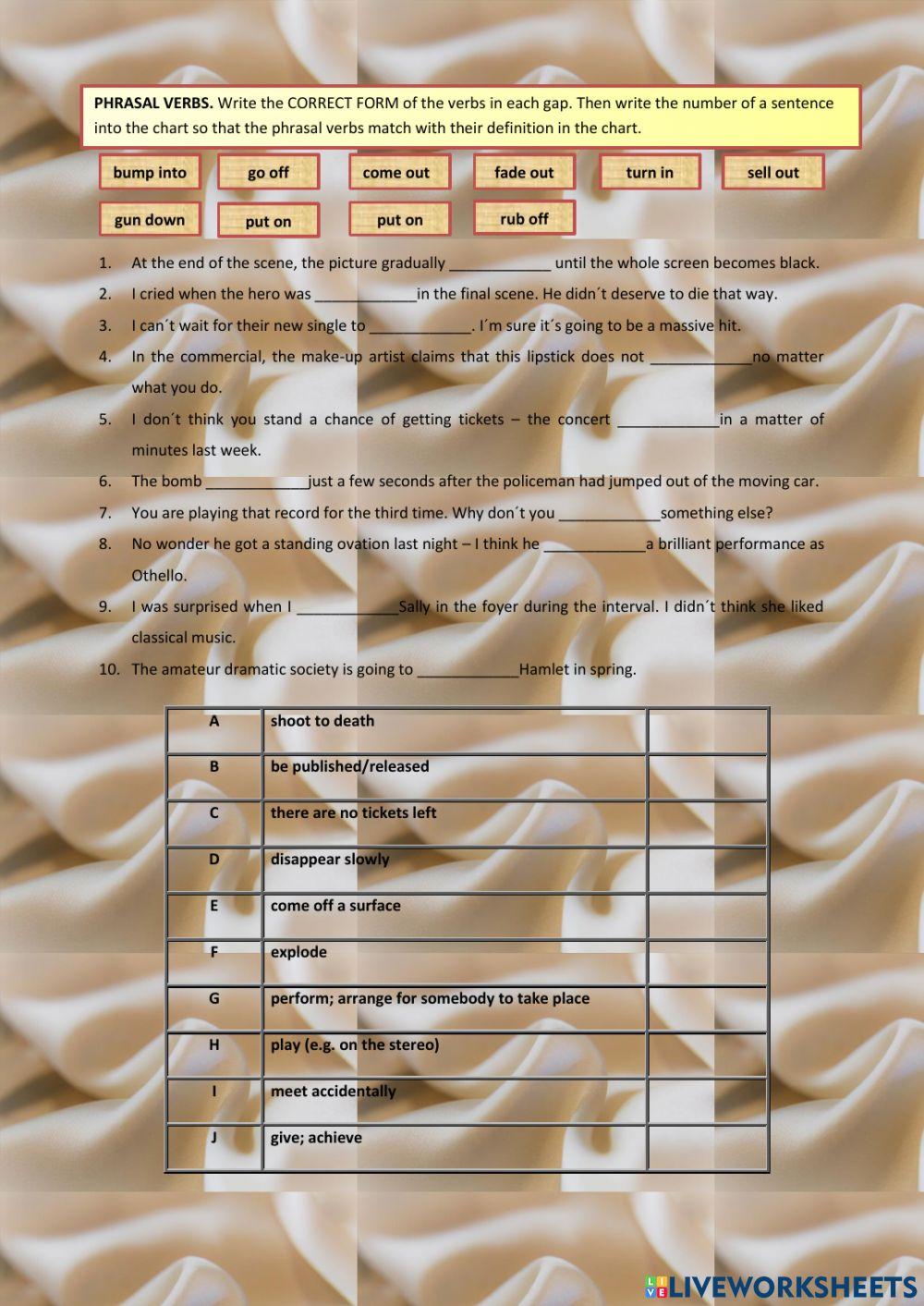 PHRASAL VERBS. Write the CORRECT FORM of the verbs in each gap. Then write the number of a sentence into the chart so that the phrasal verbs match with their definition in the chart.

bump into
go off
come out
fade out
turn in
sell out
gun down
put on
put on
rub off

1. At the end of the scene, the picture gradually ____________ until the whole screen becomes black.
2. I cried when the hero was ____________in the final scene. He didn´t deserve to die that way.
3. I can´t wait for their new single to ____________. I´m sure it´s going to be a massive hit.
4. In the commercial, the make-up artist claims that this lipstick does not ____________no matter what you do.
5. I don´t think you stand a chance of getting tickets – the concert ____________in a matter of minutes last week.
6. The bomb ____________just a few seconds after the policeman had jumped out of the moving car.
7. You are playing that record for the third time. Why don´t you ____________something else?
8. No wonder he got a standing ovation last night – I think he ____________a brilliant performance as Othello.
9. I was surprised when I ____________Sally in the foyer during the interval. I didn´t think she liked classical music.
10. The amateur dramatic society is going to ____________Hamlet in spring.

| A | shoot to death | |
|---|---|---|
| B | be published/released | |
| C | there are no tickets left | |
| D | disappear slowly | |
| E | come off a surface | |
| F | explode | |
| G | perform; arrange for somebody to take place | |
| H | play (e.g. on the stereo) | |
| I | meet accidentally | |
| J | give; achieve | |

LIVEWORKSHEETS